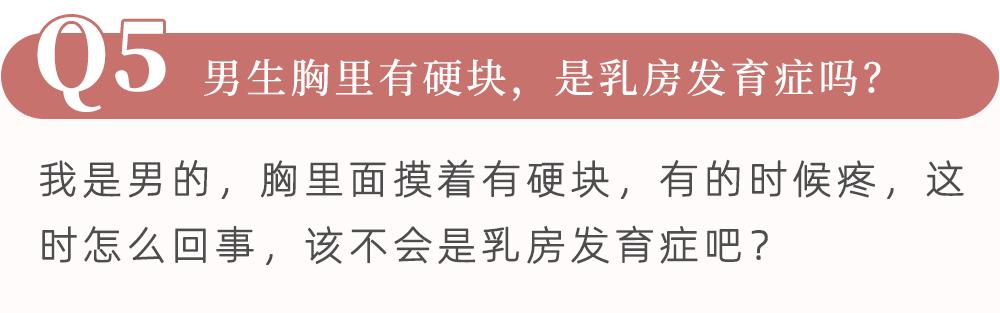 Q5 男生胸里有硬块，是乳房发育症吗？

我是男的，胸里面摸着有硬块，有的时候疼，这时怎么回事，该不会是乳房发育症吧？